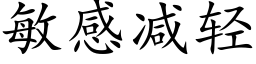 敏感减轻